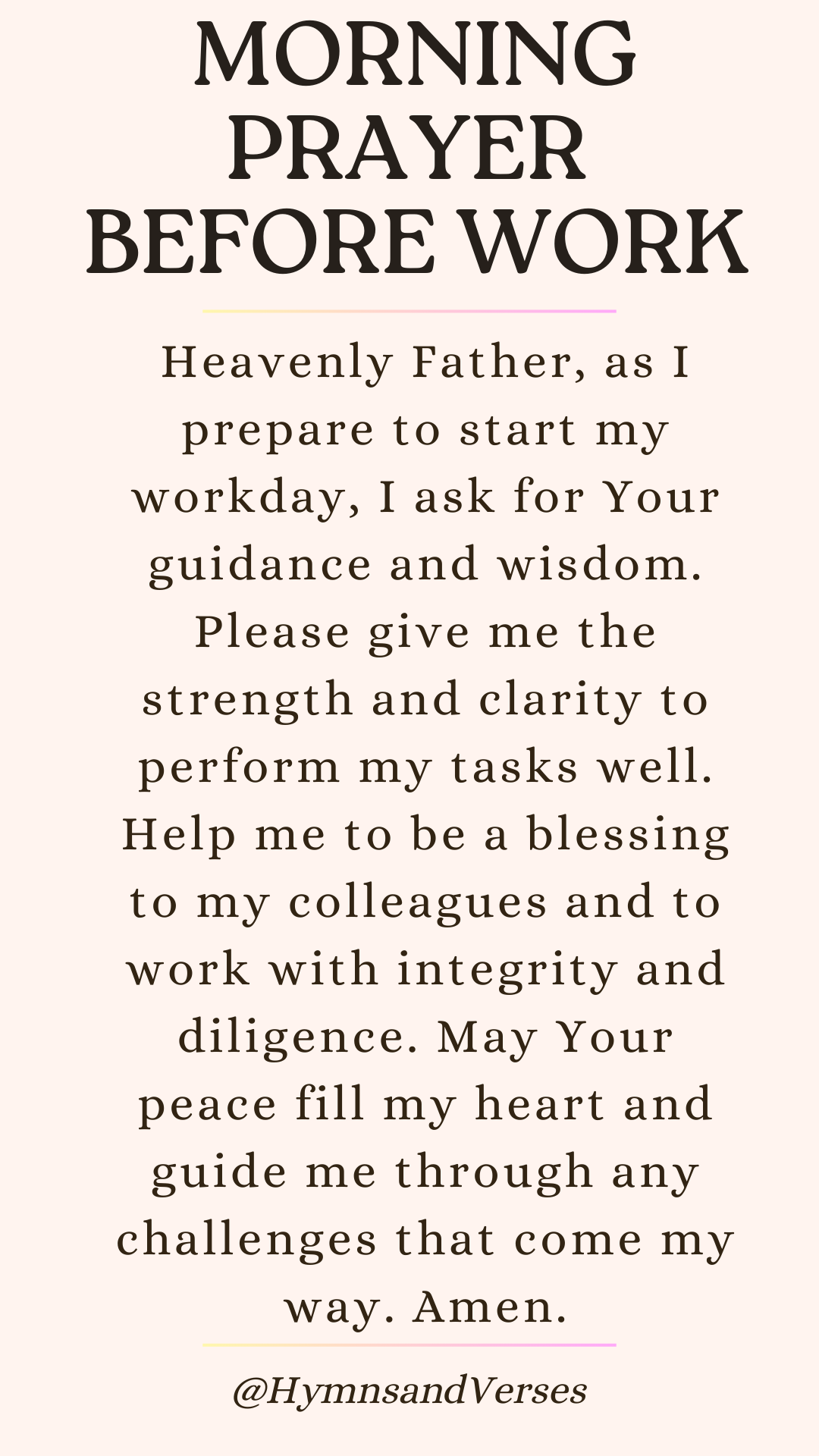 MORNING PRAYER BEFORE WORK

Heavenly Father, as I prepare to start my workday, I ask for Your guidance and wisdom. Please give me the strength and clarity to perform my tasks well. Help me to be a blessing to my colleagues and to work with integrity and diligence. May Your peace fill my heart and guide me through any challenges that come my way. Amen.

@HymnsandVerses